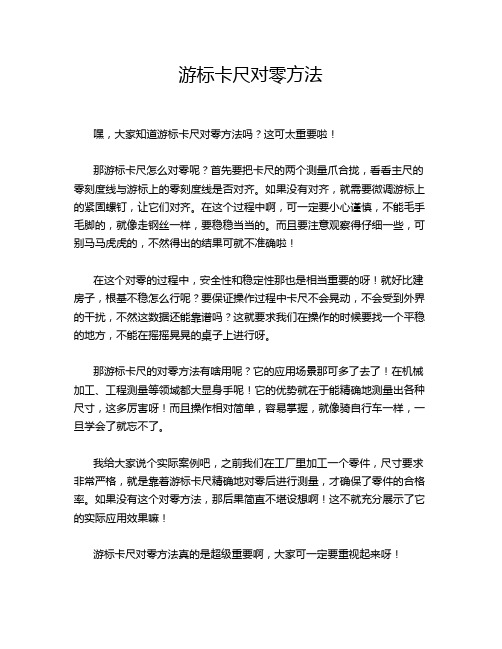 游标卡尺对零方法

嘿，大家知道游标卡尺对零方法吗？这可太重要啦！

那游标卡尺怎么对零呢？首先要把卡尺的两个测量爪合拢，看看主尺的零刻度线与游标上的零刻度线是否对齐。如果没有对齐，就需要微调游标上的紧固螺钉，让它们对齐。在这个过程中啊，可一定要小心谨慎，不能毛手毛脚的，就像走钢丝一样，要稳稳当当的。而且要注意观察得仔细一些，可别马马虎虎的，不然得出的结果可就不准确啦！

在这个对零的过程中，安全性和稳定性那也是相当重要的呀！就好比建房子，根基不稳怎么行呢？要保证操作过程中卡尺不会晃动，不会受到外界的干扰，不然这数据还能靠谱吗？这就要求我们在操作的时候要找一个平稳的地方，不能在摇摇晃晃的桌子上进行呀。

那游标卡尺的对零方法有啥用呢？它的应用场景那可多了去了！在机械加工、工程测量等领域都大显身手呢！它的优势就在于能精确地测量出各种尺寸，这多厉害呀！而且操作相对简单，容易掌握，就像骑自行车一样，一旦学会了就忘不了。

我给大家说个实际案例吧，之前我们在工厂里加工一个零件，尺寸要求非常严格，就是靠着游标卡尺精确地对零后进行测量，才确保了零件的合格率。如果没有这个对零方法，那后果简直不堪设想啊！这不就充分展示了它的实际应用效果嘛！

游标卡尺对零方法真的是超级重要啊，大家可一定要重视起来呀！